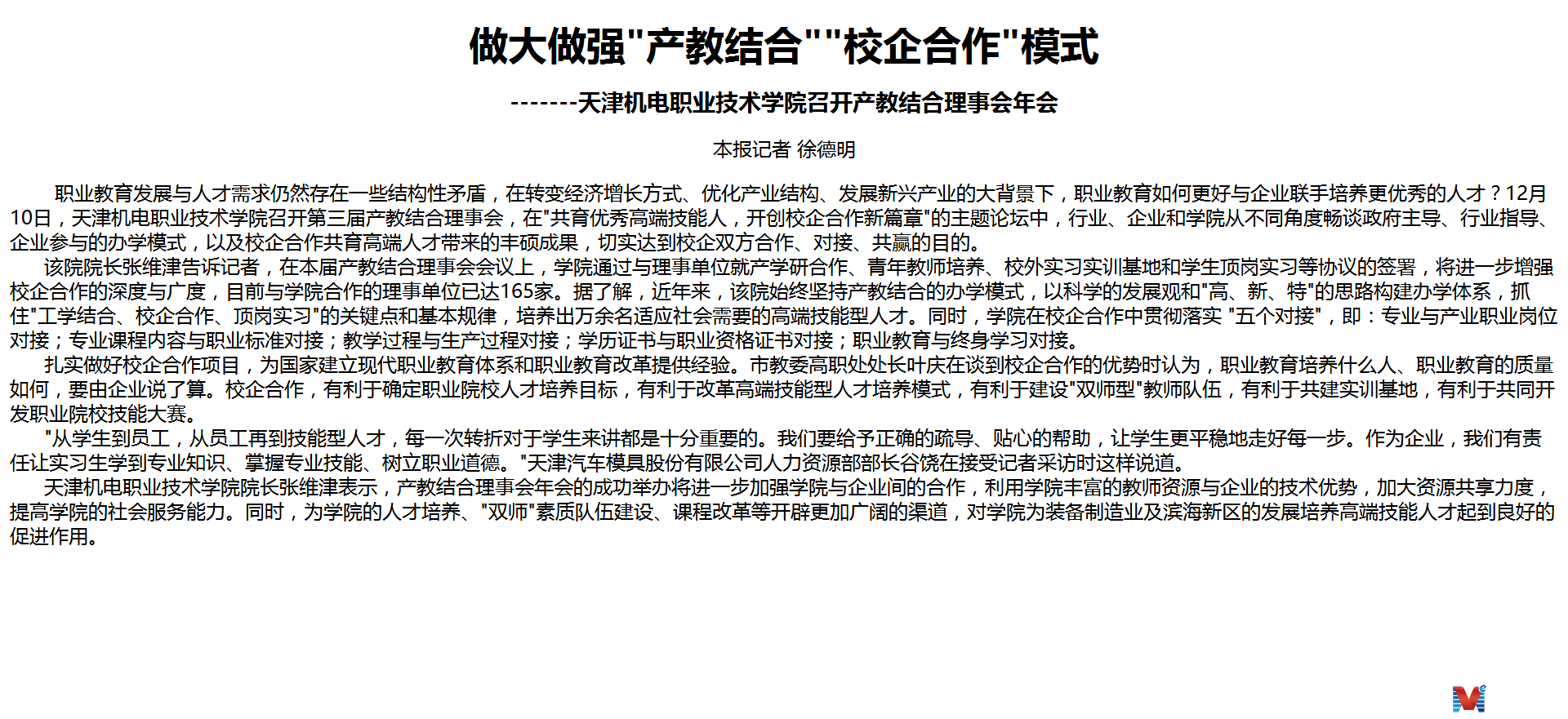 做大做强"产教结合""校企合作"模式

-------天津机电职业技术学院召开产教结合理事会年会

本报记者 徐德明

职业教育发展与人才需求仍然存在一些结构性矛盾，在转变经济增长方式、优化产业结构、发展新兴产业的大背景下，职业教育如何更好与企业联手培养更优秀的人才？12月10日，天津机电职业技术学院召开第三届产教结合理事会，在"共育优秀高端技能人，开创校企合作新篇章"的主题论坛中，行业、企业和学院从不同角度畅谈政府主导、行业指导、企业参与的办学模式，以及校企合作共育高端人才带来的丰硕成果，切实达到校企双方合作、对接、共赢的目的。

该院院长张维津告诉记者，在本届产教结合理事会会议上，学院通过与理事单位就产学研合作、青年教师培养、校外实习实训基地和学生顶岗实习等协议的签署，将进一步增强校企合作的深度与广度，目前与学院合作的理事单位已达165家。据了解，近年来，该院始终坚持产教结合的办学模式，以科学的发展观和"高、新、特"的思路构建办学体系，抓住"工学结合、校企合作、顶岗实习"的关键点和基本规律，培养出万余名适应社会需要的高端技能型人才。同时，学院在校企合作中贯彻落实 "五个对接"，即：专业与产业职业岗位对接；专业课程内容与职业标准对接；教学过程与生产过程对接；学历证书与职业资格证书对接；职业教育与终身学习对接。

扎实做好校企合作项目，为国家建立现代职业教育体系和职业教育改革提供经验。市教委高职处处长叶庆在谈到校企合作的优势时认为，职业教育培养什么人、职业教育的质量如何，要由企业说了算。校企合作，有利于确定职业院校人才培养目标，有利于改革高端技能型人才培养模式，有利于建设"双师型"教师队伍，有利于共建实训基地，有利于共同开发职业院校技能大赛。

"从学生到员工，从员工再到技能型人才，每一次转折对于学生来讲都是十分重要的。我们要给予正确的疏导、贴心的帮助，让学生更平稳地走好每一步。作为企业，我们有责任让实习生学到专业知识、掌握专业技能、树立职业道德。"天津汽车模具股份有限公司人力资源部部长谷饶在接受记者采访时这样说道。

天津机电职业技术学院院长张维津表示，产教结合理事会年会的成功举办将进一步加强学院与企业间的合作，利用学院丰富的教师资源与企业的技术优势，加大资源共享力度，提高学院的社会服务能力。同时，为学院的人才培养、"双师"素质队伍建设、课程改革等开辟更加广阔的渠道，对学院为装备制造业及滨海新区的发展培养高端技能人才起到良好的促进作用。